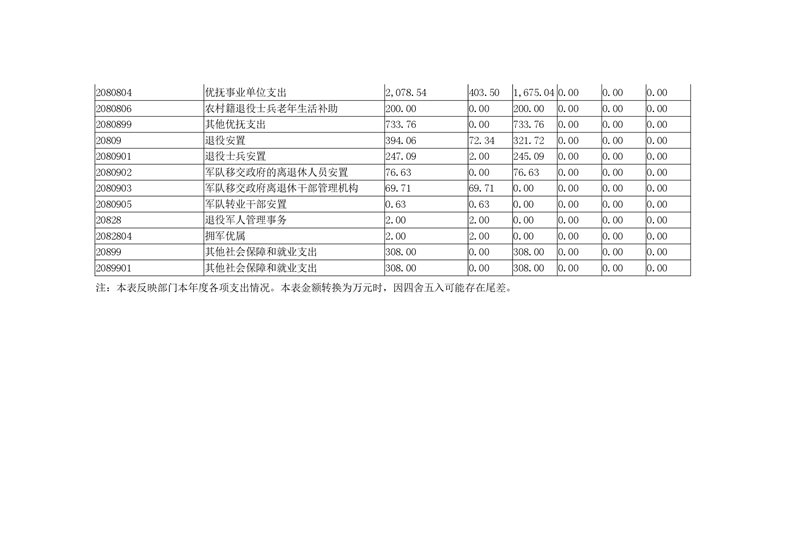 | 2080804 | 优抚事业单位支出 | 2,078.54 | 403.50 | 1,675.04 | 0.00 | 0.00 | 0.00 |
|---|---|---|---|---|---|---|---|
| 2080806 | 农村籍退役士兵老年生活补助 | 200.00 | 0.00 | 200.00 | 0.00 | 0.00 | 0.00 |
| 2080899 | 其他优抚支出 | 733.76 | 0.00 | 733.76 | 0.00 | 0.00 | 0.00 |
| 20809 | 退役安置 | 394.06 | 72.34 | 321.72 | 0.00 | 0.00 | 0.00 |
| 2080901 | 退役士兵安置 | 247.09 | 2.00 | 245.09 | 0.00 | 0.00 | 0.00 |
| 2080902 | 军队移交政府的离退休人员安置 | 76.63 | 0.00 | 76.63 | 0.00 | 0.00 | 0.00 |
| 2080903 | 军队移交政府离退休干部管理机构 | 69.71 | 69.71 | 0.00 | 0.00 | 0.00 | 0.00 |
| 2080905 | 军队转业干部安置 | 0.63 | 0.63 | 0.00 | 0.00 | 0.00 | 0.00 |
| 20828 | 退役军人管理事务 | 2.00 | 2.00 | 0.00 | 0.00 | 0.00 | 0.00 |
| 2082804 | 拥军优属 | 2.00 | 2.00 | 0.00 | 0.00 | 0.00 | 0.00 |
| 20899 | 其他社会保障和就业支出 | 308.00 | 0.00 | 308.00 | 0.00 | 0.00 | 0.00 |
| 2089901 | 其他社会保障和就业支出 | 308.00 | 0.00 | 308.00 | 0.00 | 0.00 | 0.00 |

注：本表反映部门本年度各项支出情况。本表金额转换为万元时，因四舍五入可能存在尾差。